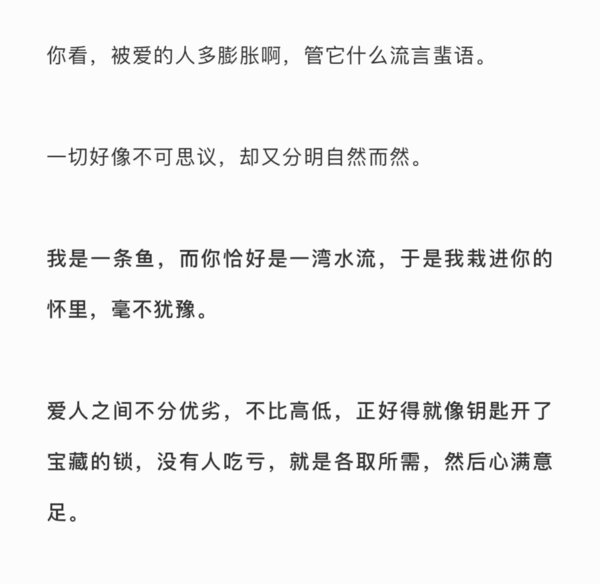 你看，被爱的人多膨胀啊，管它什么流言蜚语。

一切好像不可思议，却又分明自然而然。

我是一条鱼，而你恰好是一湾水流，于是我栽进你的怀里，毫不犹豫。

爱人之间不分优劣，不比高低，正好得就像钥匙开了宝藏的锁，没有人吃亏，就是各取所需，然后心满意足。